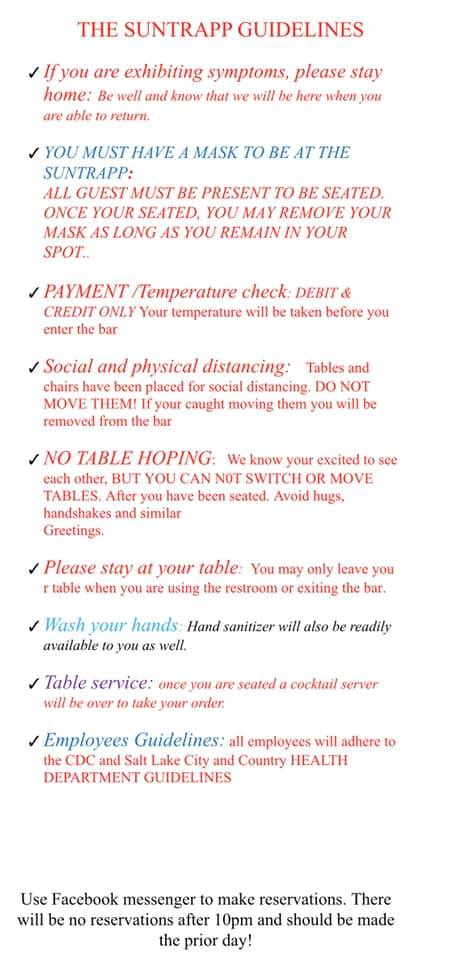 THE SUNTRAPP GUIDELINES

✓ If you are exhibiting symptoms, please stay home: Be well and know that we will be here when you are able to return.

✓ YOU MUST HAVE A MASK TO BE AT THE SUNTRAPP: ALL GUEST MUST BE PRESENT TO BE SEATED. ONCE YOUR SEATED, YOU MAY REMOVE YOUR MASK AS LONG AS YOU REMAIN IN YOUR SPOT..

✓ PAYMENT /Temperature check: DEBIT & CREDIT ONLY Your temperature will be taken before you enter the bar

✓ Social and physical distancing: Tables and chairs have been placed for social distancing. DO NOT MOVE THEM! If your caught moving them you will be removed from the bar

✓ NO TABLE HOPING: We know your excited to see each other, BUT YOU CAN N0T SWITCH OR MOVE TABLES. After you have been seated. Avoid hugs, handshakes and similar
Greetings.

✓ Please stay at your table: You may only leave you r table when you are using the restroom or exiting the bar.

✓ Wash your hands: Hand sanitizer will also be readily available to you as well.

✓ Table service: once you are seated a cocktail server will be over to take your order.

✓ Employees Guidelines: all employees will adhere to the CDC and Salt Lake City and Country HEALTH DEPARTMENT GUIDELINES

Use Facebook messenger to make reservations. There will be no reservations after 10pm and should be made the prior day!